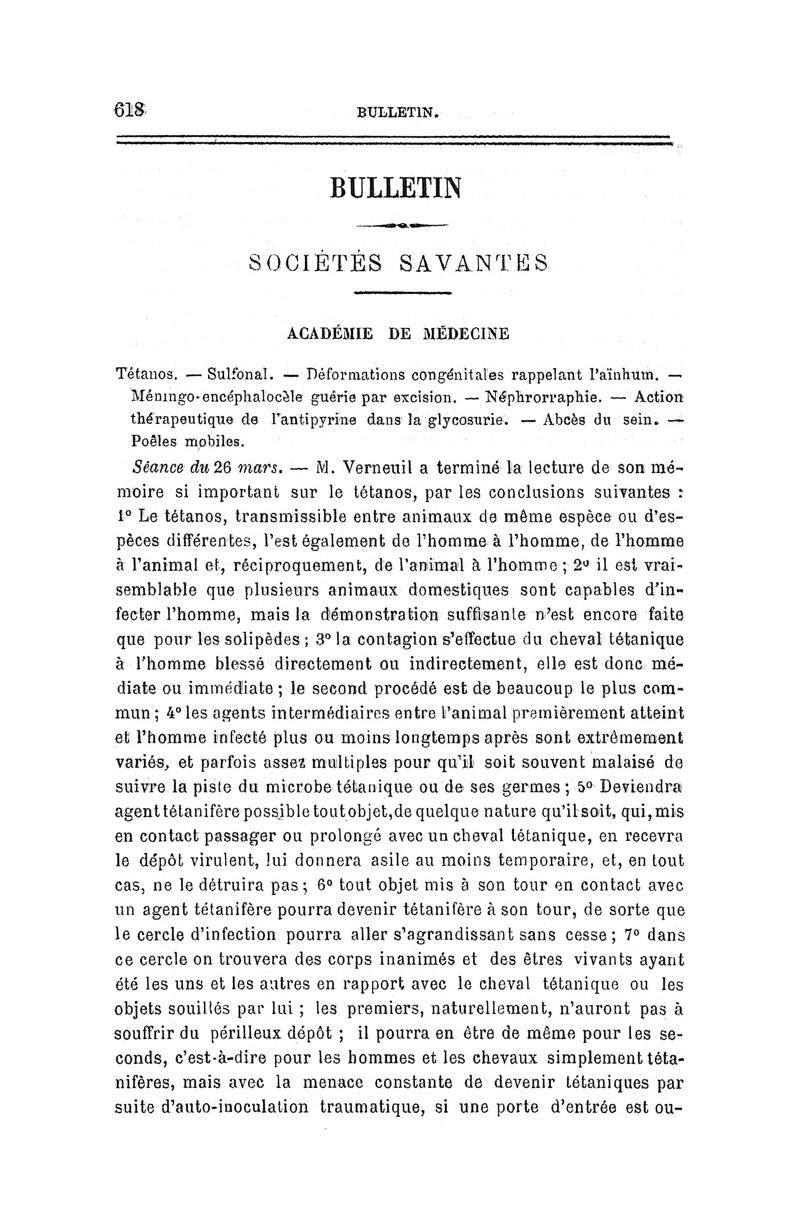 618 BULLETIN.

BULLETIN

SOCIÉTÉS SAVANTES

ACADÉMIE DE MÉDECINE

Tétanos. — Sulfonal. — Déformations congénitales rappelant l'aïnhum. — Méningo-encéphalocèle guérie par excision. — Néphrorraphie. — Action thérapeutique de l'antipyrine dans la glycosurie. — Abcès du sein. — Poêles mobiles.

Séance du 26 mars. — M. Verneuil a terminé la lecture de son mémoire si important sur le tétanos, par les conclusions suivantes : 1° Le tétanos, transmissible entre animaux de même espèce ou d'espèces différentes, l'est également de l'homme à l'homme, de l'homme à l'animal et, réciproquement, de l'animal à l'homme ; 2° il est vraisemblable que plusieurs animaux domestiques sont capables d'infecter l'homme, mais la démonstration suffisante n'est encore faite que pour les solipèdes ; 3° la contagion s'effectue du cheval tétanique à l'homme blessé directement ou indirectement, elle est donc médiate ou immédiate ; le second procédé est de beaucoup le plus commun ; 4° les agents intermédiaires entre l'animal premièrement atteint et l'homme infecté plus ou moins longtemps après sont extrêmement variés, et parfois assez multiples pour qu'il soit souvent malaisé de suivre la piste du microbe tétanique ou de ses germes ; 5° Deviendra agent tétanifère possible tout objet, de quelque nature qu'il soit, qui, mis en contact passager ou prolongé avec un cheval tétanique, en recevra le dépôt virulent, lui donnera asile au moins temporaire, et, en tout cas, ne le détruira pas ; 6° tout objet mis à son tour en contact avec un agent tétanifère pourra devenir tétanifère à son tour, de sorte que le cercle d'infection pourra aller s'agrandissant sans cesse ; 7° dans ce cercle on trouvera des corps inanimés et des êtres vivants ayant été les uns et les autres en rapport avec le cheval tétanique ou les objets souillés par lui ; les premiers, naturellement, n'auront pas à souffrir du périlleux dépôt ; il pourra en être de même pour les seconds, c'est-à-dire pour les hommes et les chevaux simplement tétanifères, mais avec la menace constante de devenir tétaniques par suite d'auto-inoculation traumatique, si une porte d'entrée est ou-